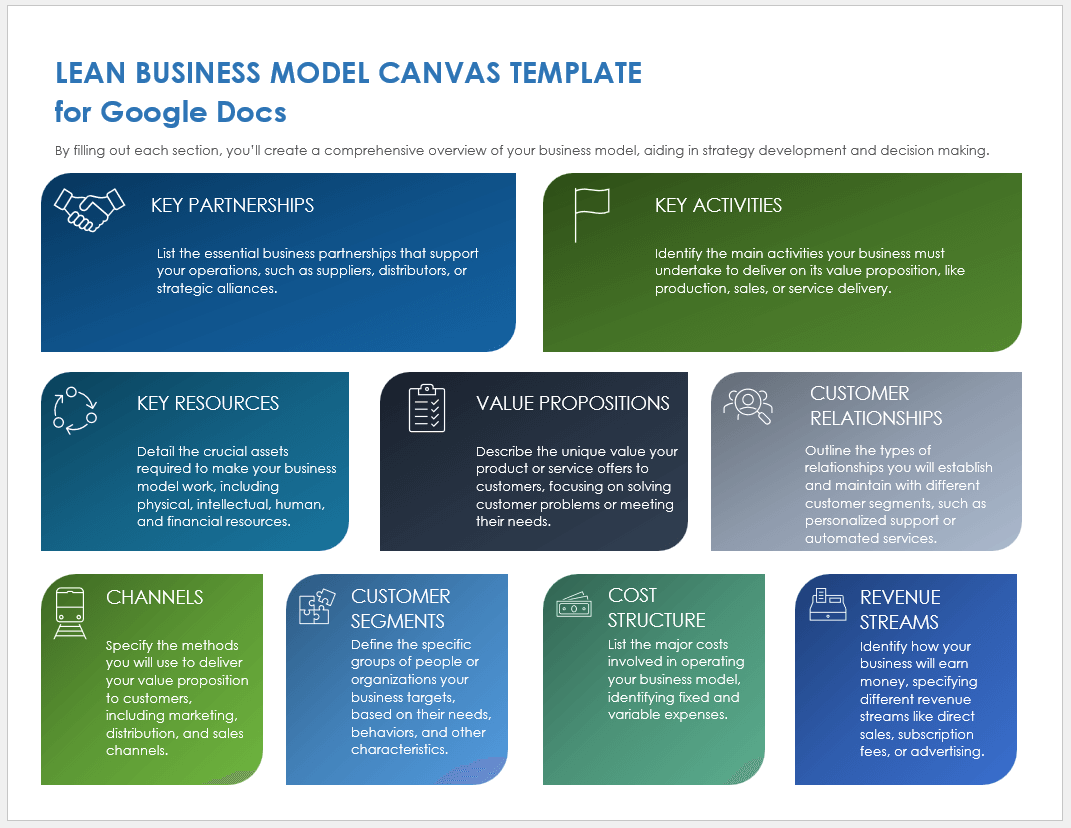 LEAN BUSINESS MODEL CANVAS TEMPLATE
for Google Docs

By filling out each section, you'll create a comprehensive overview of your business model, aiding in strategy development and decision making.

KEY PARTNERSHIPS

List the essential business partnerships that support your operations, such as suppliers, distributors, or strategic alliances.

KEY ACTIVITIES

Identify the main activities your business must undertake to deliver on its value proposition, like production, sales, or service delivery.

KEY RESOURCES

Detail the crucial assets required to make your business model work, including physical, intellectual, human, and financial resources.

VALUE PROPOSITIONS

Describe the unique value your product or service offers to customers, focusing on solving customer problems or meeting their needs.

CUSTOMER RELATIONSHIPS

Outline the types of relationships you will establish and maintain with different customer segments, such as personalized support or automated services.

CHANNELS

Specify the methods you will use to deliver your value proposition to customers, including marketing, distribution, and sales channels.

CUSTOMER SEGMENTS

Define the specific groups of people or organizations your business targets, based on their needs, behaviors, and other characteristics.

COST STRUCTURE

List the major costs involved in operating your business model, identifying fixed and variable expenses.

REVENUE STREAMS

Identify how your business will earn money, specifying different revenue streams like direct sales, subscription fees, or advertising.